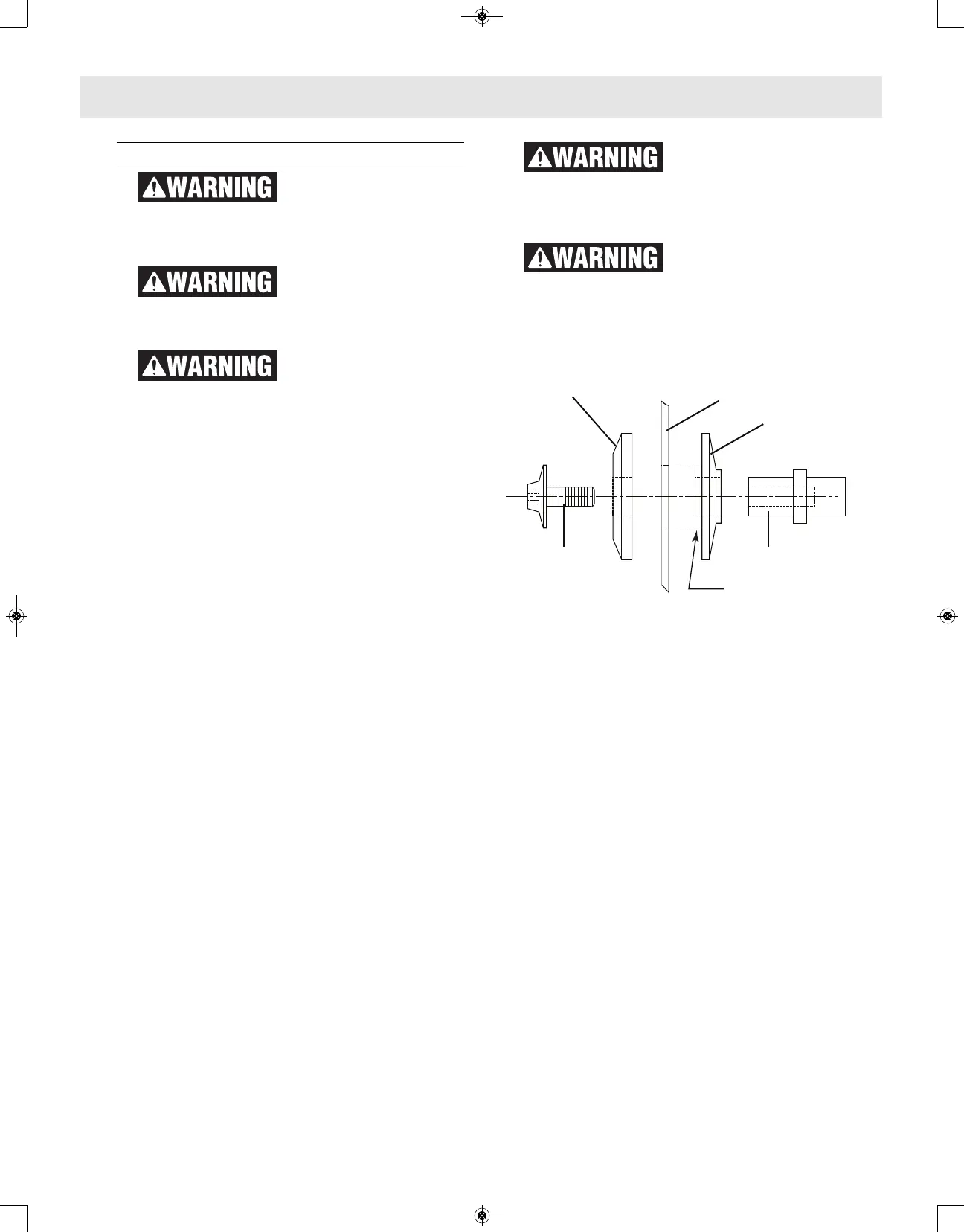 WARNING

WARNING

WARNING

WARNING

WARNING